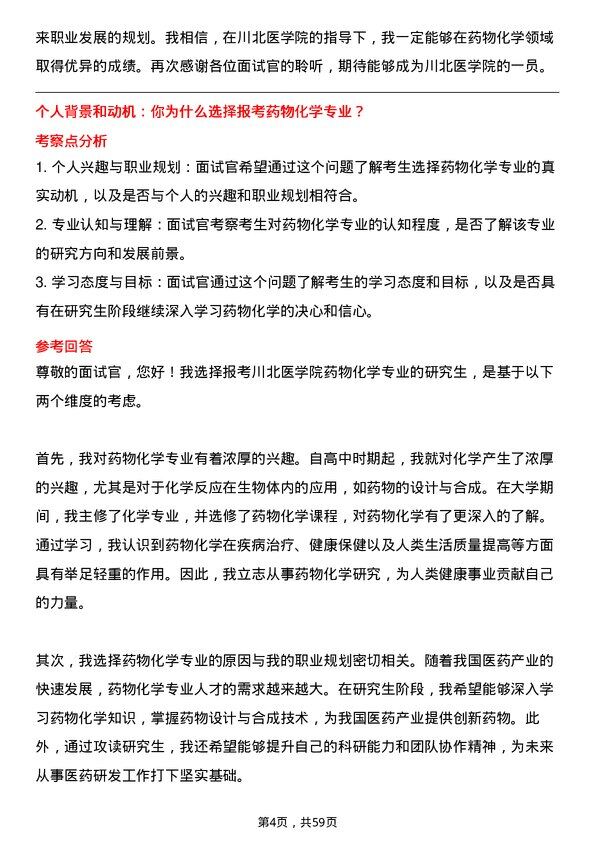 来职业发展的规划。我相信，在川北医学院的指导下，我一定能够在药物化学领域取得优异的成绩。再次感谢各位面试官的聆听，期待能够成为川北医学院的一员。

个人背景和动机：你为什么选择报考药物化学专业？

考察点分析

1. 个人兴趣与职业规划：面试官希望通过这个问题了解考生选择药物化学专业的真实动机，以及是否与个人的兴趣和职业规划相符合。

2. 专业认知与理解：面试官考察考生对药物化学专业的认知程度，是否了解该专业的研究方向和发展前景。

3. 学习态度与目标：面试官通过这个问题了解考生的学习态度和目标，以及是否具有在研究生阶段继续深入学习药物化学的决心和信心。

参考回答

尊敬的面试官，您好！我选择报考川北医学院药物化学专业的研究生，是基于以下两个维度的考虑。

首先，我对药物化学专业有着浓厚的兴趣。自高中时期起，我就对化学产生了浓厚的兴趣，尤其是对于化学反应在生物体内的应用，如药物的设计与合成。在大学期间，我主修了化学专业，并选修了药物化学课程，对药物化学有了更深入的了解。通过学习，我认识到药物化学在疾病治疗、健康保健以及人类生活质量提高等方面具有举足轻重的作用。因此，我立志从事药物化学研究，为人类健康事业贡献自己的力量。

其次，我选择药物化学专业的原因与我的职业规划密切相关。随着我国医药产业的快速发展，药物化学专业人才的需求越来越大。在研究生阶段，我希望能够深入学习药物化学知识，掌握药物设计与合成技术，为我国医药产业提供创新药物。此外，通过攻读研究生，我还希望能够提升自己的科研能力和团队协作精神，为未来从事医药研发工作打下坚实基础。

第4页，共59页